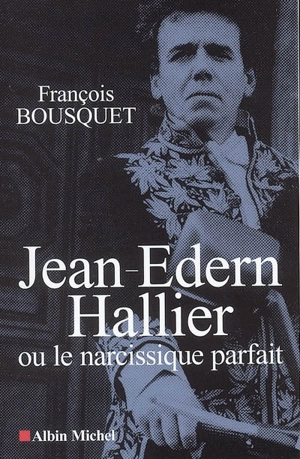 François
BOUSQUET

Jean-Edern
Hallier
ou le narcissique parfait

Albin Michel